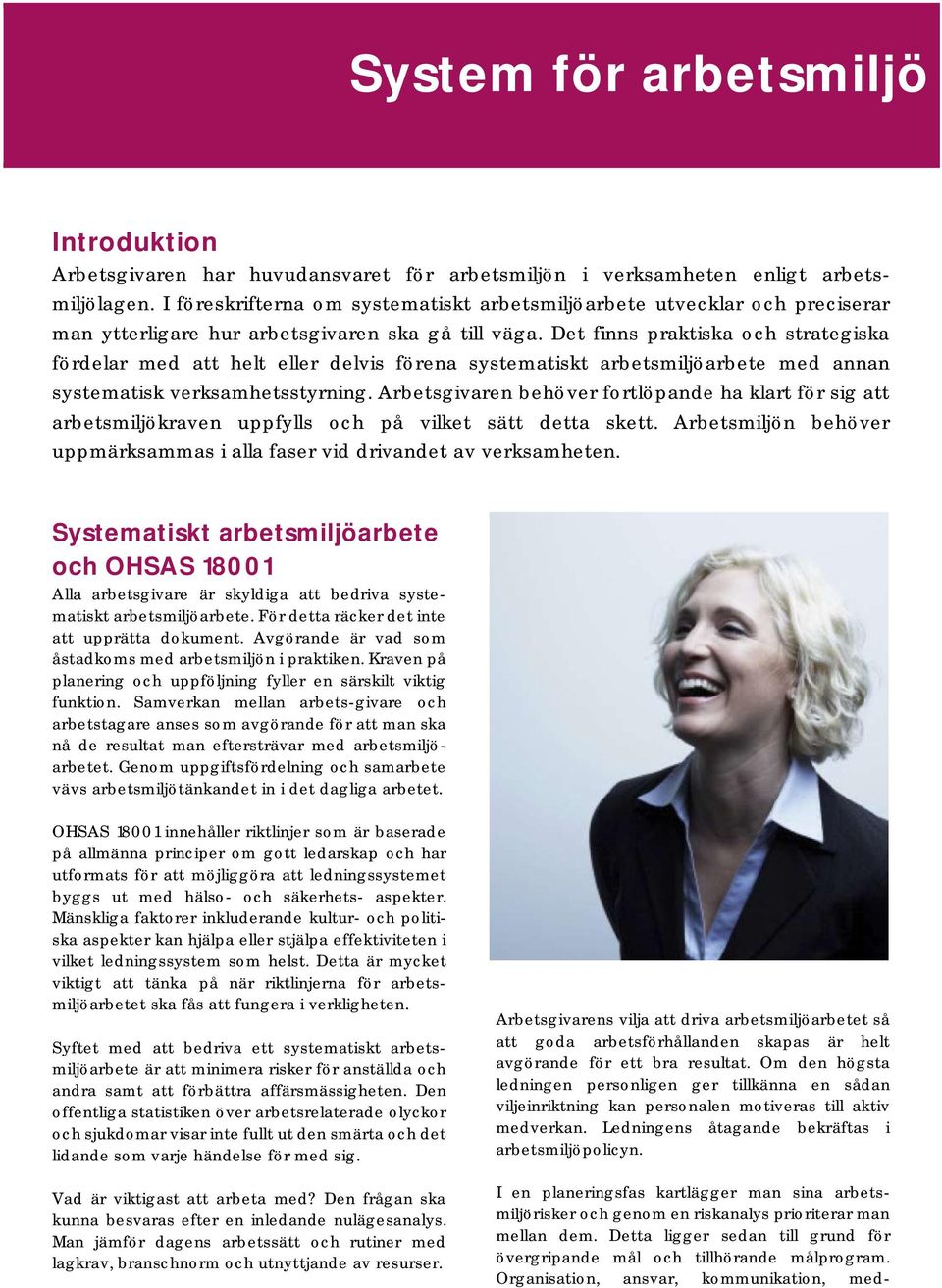 System för arbetsmiljö

Introduktion

Arbetsgivaren har huvudansvaret för arbetsmiljön i verksamheten enligt arbetsmiljölagen. I föreskrifterna om systematiskt arbetsmiljöarbete utvecklar och preciserar man ytterligare hur arbetsgivaren ska gå till väga. Det finns praktiska och strategiska fördelar med att helt eller delvis förena systematiskt arbetsmiljöarbete med annan systematisk verksamhetsstyrning. Arbetsgivaren behöver fortlöpande ha klart för sig att arbetsmiljökraven uppfylls och på vilket sätt detta skett. Arbetsmiljön behöver uppmärksammas i alla faser vid drivandet av verksamheten.

Systematiskt arbetsmiljöarbete och OHSAS 18001

Alla arbetsgivare är skyldiga att bedriva systematiskt arbetsmiljöarbete. För detta räcker det inte att upprätta dokument. Avgörande är vad som åstadkoms med arbetsmiljön i praktiken. Kraven på planering och uppföljning fyller en särskilt viktig funktion. Samverkan mellan arbets-givare och arbetstagare anses som avgörande för att man ska nå de resultat man eftersträvar med arbetsmiljöarbetet. Genom uppgiftsfördelning och samarbete vävs arbetsmiljötänkandet in i det dagliga arbetet.

OHSAS 18001 innehåller riktlinjer som är baserade på allmänna principer om gott ledarskap och har utformats för att möjliggöra att ledningssystemet byggs ut med hälso- och säkerhets- aspekter. Mänskliga faktorer inkluderande kultur- och politiska aspekter kan hjälpa eller stjälpa effektiviteten i vilket ledningssystem som helst. Detta är mycket viktigt att tänka på när riktlinjerna för arbetsmiljöarbetet ska fås att fungera i verkligheten.

Syftet med att bedriva ett systematiskt arbetsmiljöarbete är att minimera risker för anställda och andra samt att förbättra affärsmässigheten. Den offentliga statistiken över arbetsrelaterade olyckor och sjukdomar visar inte fullt ut den smärta och det lidande som varje händelse för med sig.

Vad är viktigast att arbeta med? Den frågan ska kunna besvaras efter en inledande nulägesanalys. Man jämför dagens arbetssätt och rutiner med lagkrav, branschnorm och utnyttjande av resurser.

Arbetsgivarens vilja att driva arbetsmiljöarbetet så att goda arbetsförhållanden skapas är helt avgörande för ett bra resultat. Om den högsta ledningen personligen ger tillkänna en sådan viljeinriktning kan personalen motiveras till aktiv medverkan. Ledningens åtagande bekräftas i arbetsmiljöpolicyn.

I en planeringsfas kartlägger man sina arbetsmiljörisker och genom en riskanalys prioriterar man mellan dem. Detta ligger sedan till grund för övergripande mål och tillhörande målprogram. Organisation, ansvar, kommunikation, med-